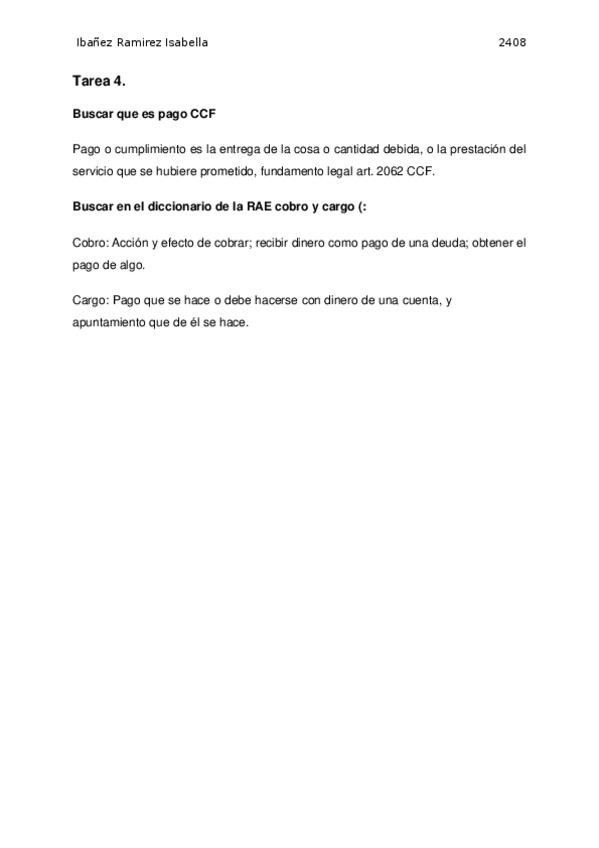 Ibañez Ramirez Isabella 2408

Tarea 4.

Buscar que es pago CCF

Pago o cumplimiento es la entrega de la cosa o cantidad debida, o la prestación del servicio que se hubiere prometido, fundamento legal art. 2062 CCF.

Buscar en el diccionario de la RAE cobro y cargo (:

Cobro: Acción y efecto de cobrar; recibir dinero como pago de una deuda; obtener el pago de algo.

Cargo: Pago que se hace o debe hacerse con dinero de una cuenta, y apuntamiento que de él se hace.